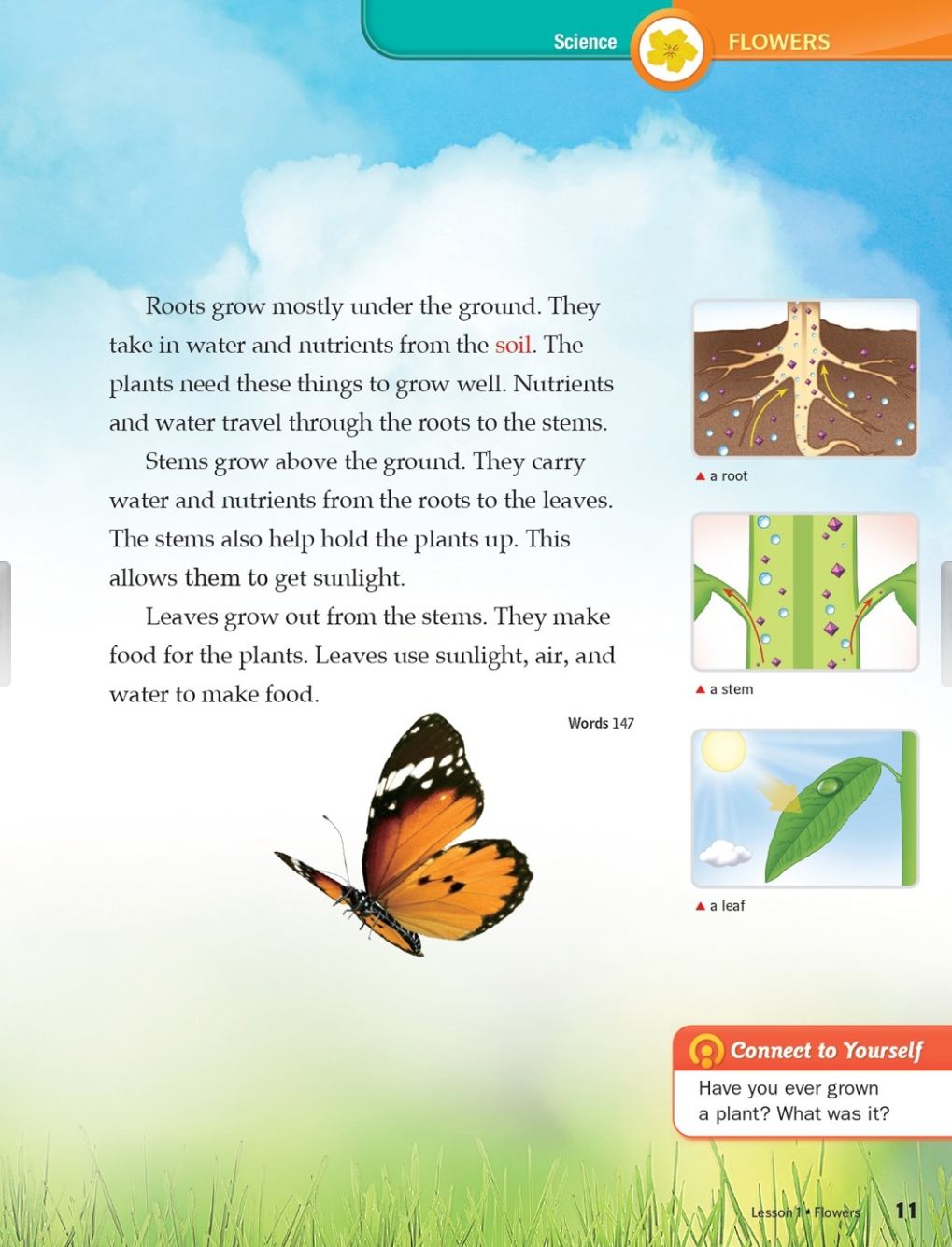 Science FLOWERS

Roots grow mostly under the ground. They take in water and nutrients from the soil. The plants need these things to grow well. Nutrients and water travel through the roots to the stems.

Stems grow above the ground. They carry water and nutrients from the roots to the leaves. The stems also help hold the plants up. This allows them to get sunlight.

Leaves grow out from the stems. They make food for the plants. Leaves use sunlight, air, and water to make food.

Words 147

▲ a root

▲ a stem

▲ a leaf

Connect to Yourself
Have you ever grown a plant? What was it?

Lesson 1 • Flowers 11